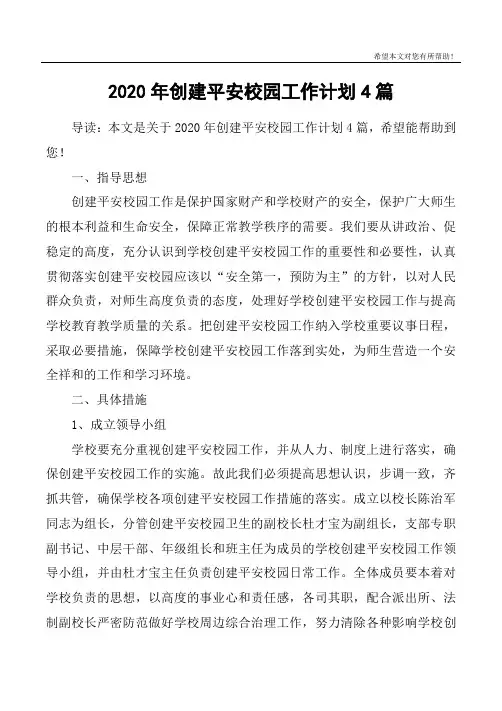 希望本文对您有所帮助！

2020 年创建平安校园工作计划 4 篇

导读：本文是关于 2020 年创建平安校园工作计划 4 篇，希望能帮助到您！

一、指导思想

创建平安校园工作是保护国家财产和学校财产的安全，保护广大师生的根本利益和生命安全，保障正常教学秩序的需要。我们要从讲政治、促稳定的高度，充分认识到学校创建平安校园工作的重要性和必要性，认真贯彻落实创建平安校园应该以“安全第一，预防为主”的方针，以对人民群众负责，对师生高度负责的态度，处理好学校创建平安校园工作与提高学校教育教学质量的关系。把创建平安校园工作纳入学校重要议事日程，采取必要措施，保障学校创建平安校园工作落到实处，为师生营造一个安全祥和的工作和学习环境。

二、具体措施

1、成立领导小组

学校要充分重视创建平安校园工作，并从人力、制度上进行落实，确保创建平安校园工作的实施。故此我们必须提高思想认识，步调一致，齐抓共管，确保学校各项创建平安校园工作措施的落实。成立以校长陈治军同志为组长，分管创建平安校园卫生的副校长杜才宝为副组长，支部专职副书记、中层干部、年级组长和班主任为成员的学校创建平安校园工作领导小组，并由杜才宝主任负责创建平安校园日常工作。全体成员要本着对学校负责的思想，以高度的事业心和责任感，各司其职，配合派出所、法制副校长严密防范做好学校周边综合治理工作，努力清除各种影响学校创